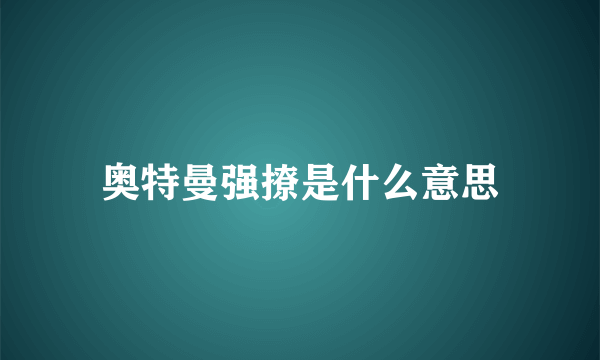 奥特曼强撩是什么意思